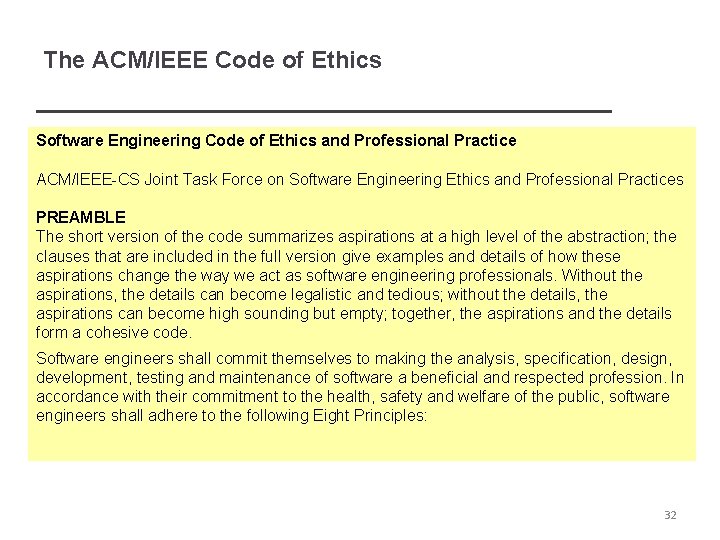 The ACM/IEEE Code of Ethics

Software Engineering Code of Ethics and Professional Practice

ACM/IEEE-CS Joint Task Force on Software Engineering Ethics and Professional Practices

PREAMBLE
The short version of the code summarizes aspirations at a high level of the abstraction; the clauses that are included in the full version give examples and details of how these aspirations change the way we act as software engineering professionals. Without the aspirations, the details can become legalistic and tedious; without the details, the aspirations can become high sounding but empty; together, the aspirations and the details form a cohesive code.

Software engineers shall commit themselves to making the analysis, specification, design, development, testing and maintenance of software a beneficial and respected profession. In accordance with their commitment to the health, safety and welfare of the public, software engineers shall adhere to the following Eight Principles:

32